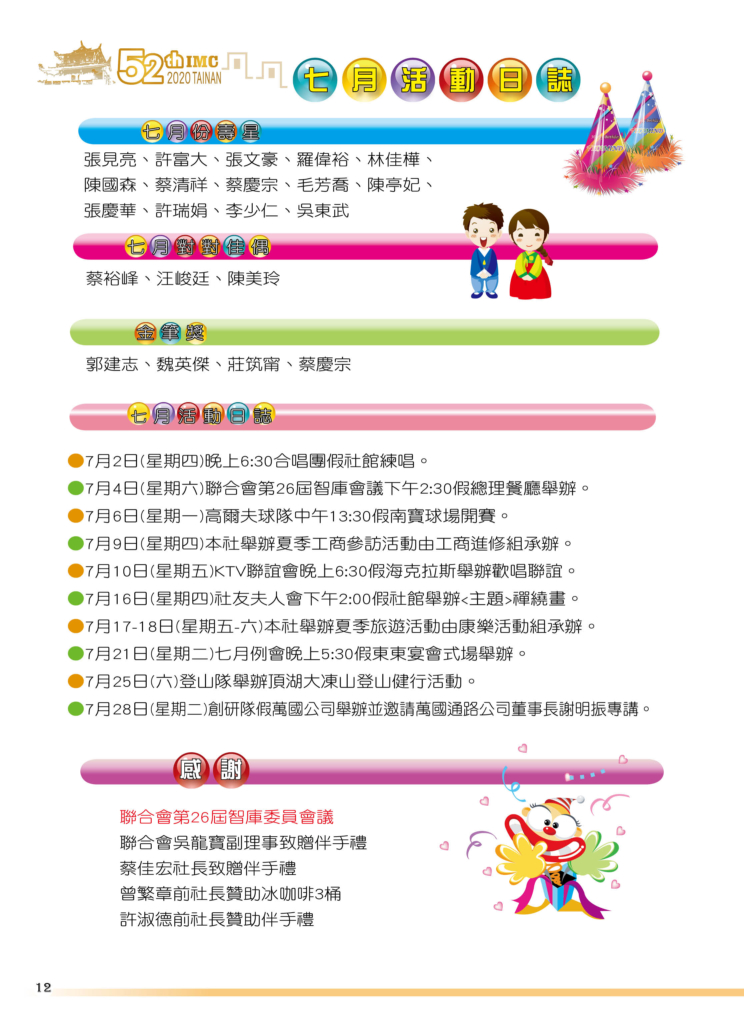 52th IMC 2020 TAINAN

七月活動日誌

七月份壽星

張見亮、許富大、張文豪、羅偉裕、林佳樺、陳國森、蔡清祥、蔡慶宗、毛芳喬、陳亭妃、張慶華、許瑞娟、李少仁、吳東武

七月對對佳偶

蔡裕峰、汪峻廷、陳美玲

金筆獎

郭建志、魏英傑、莊筑甯、蔡慶宗

七月活動日誌

7月2日(星期四)晚上6:30合唱團假社館練唱。
7月4日(星期六)聯合會第26屆智庫會議下午2:30假總理餐廳舉辦。
7月6日(星期一)高爾夫球隊中午13:30假南寶球場開賽。
7月9日(星期四)本社舉辦夏季工商參訪活動由工商進修組承辦。
7月10日(星期五)KTV聯誼會晚上6:30假海克拉斯舉辦歡唱聯誼。
7月16日(星期四)社友夫人會下午2:00假社館舉辦<主題>禪繞畫。
7月17-18日(星期五-六)本社舉辦夏季旅遊活動由康樂活動組承辦。
7月21日(星期二)七月例會晚上5:30假東東宴會式場舉辦。
7月25日(六)登山隊舉辦頂湖大凍山登山健行活動。
7月28日(星期二)創研隊假萬國公司舉辦並邀請萬國通路公司董事長謝明振專講。

感謝

聯合會第26屆智庫委員會議
聯合會吳龍寶副理事致贈伴手禮
蔡佳宏社長致贈伴手禮
曾繁章前社長贊助冰咖啡3桶
許淑德前社長贊助伴手禮

12